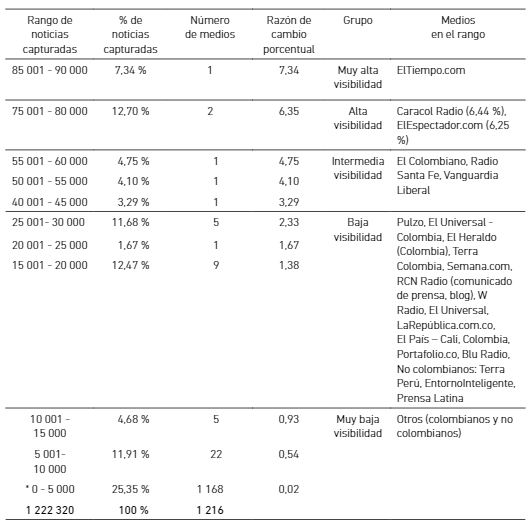 | Rango de noticias capturadas | % de noticias capturadas | Número de medios | Razón de cambio porcentual | Grupo | Medios en el rango |
|---|---|---|---|---|---|
| 85 001 - 90 000 | 7,34 % | 1 | 7,34 | Muy alta visibilidad | ElTiempo.com |
| 75 001 - 80 000 | 12,70 % | 2 | 6,35 | Alta visibilidad | Caracol Radio (6,44 %), ElEspectador.com (6,25 %) |
| 55 001 - 60 000 | 4,75 % | 1 | 4,75 | Intermedia visibilidad | El Colombiano, Radio Santa Fe, Vanguardia Liberal |
| 50 001 - 55 000 | 4,10 % | 1 | 4,10 | | |
| 40 001 - 45 000 | 3,29 % | 1 | 3,29 | | |
| 25 001- 30 000 | 11,68 % | 5 | 2,33 | Baja visibilidad | Pulzo, El Universal - Colombia, El Heraldo (Colombia), Terra Colombia, Semana.com, RCN Radio (comunicado de prensa, blog), W Radio, El Universal, LaRepública.com.co, El País – Cali, Colombia, Portafolio.co, Blu Radio, No colombianos: Terra Perú, EntornoInteligente, Prensa Latina |
| 20 001 - 25 000 | 1,67 % | 1 | 1,67 | | |
| 15 001 - 20 000 | 12,47 % | 9 | 1,38 | | |
| 10 001 - 15 000 | 4,68 % | 5 | 0,93 | Muy baja visibilidad | Otros (colombianos y no colombianos) |
| 5 001- 10 000 | 11,91 % | 22 | 0,54 | | |
| * 0 - 5 000 | 25,35 % | 1 168 | 0,02 | | |
| 1 222 320 | 100 % | 1 216 | | | |